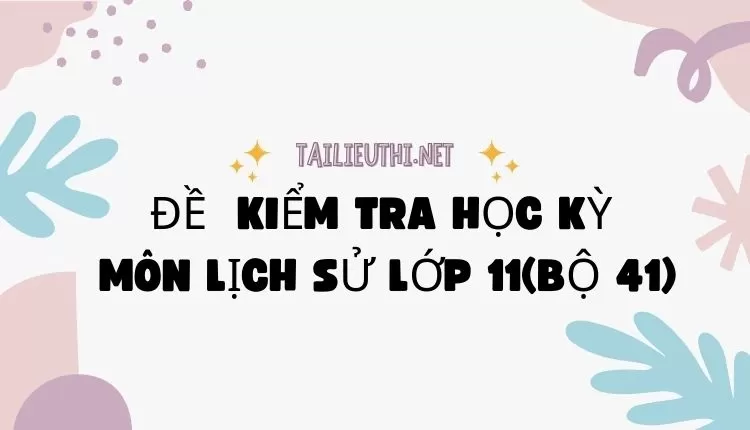 TAILIEUTHI.NET

ĐỀ KIỂM TRA HỌC KỲ
MÔN LỊCH SỬ LỚP 11(BỘ 41)